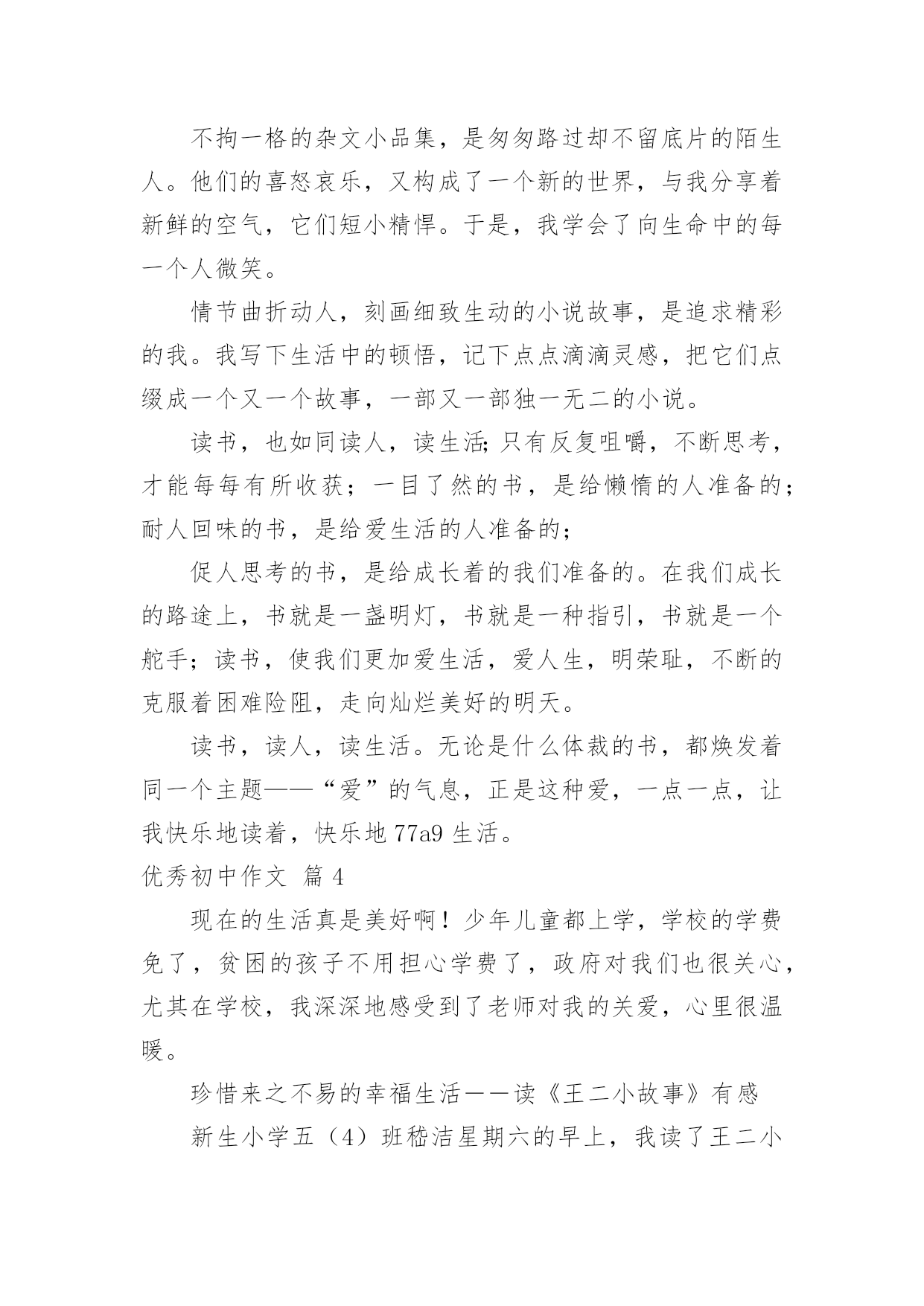 不拘一格的杂文小品集，是匆匆路过却不留底片的陌生人。他们的喜怒哀乐，又构成了一个新的世界，与我分享着新鲜的空气，它们短小精悍。于是，我学会了向生命中的每一个人微笑。

情节曲折动人，刻画细致生动的小说故事，是追求精彩的我。我写下生活中的顿悟，记下点点滴滴灵感，把它们点缀成一个又一个故事，一部又一部独一无二的小说。

读书，也如同读人，读生活;只有反复咀嚼，不断思考，才能每每有所收获；一目了然的书，是给懒惰的人准备的；耐人回味的书，是给爱生活的人准备的；

促人思考的书，是给成长着的我们准备的。在我们成长的路途上，书就是一盏明灯，书就是一种指引，书就是一个舵手；读书，使我们更加爱生活，爱人生，明荣耻，不断的克服着困难险阻，走向灿烂美好的明天。

读书，读人，读生活。无论是什么体裁的书，都焕发着同一个主题——“爱”的气息，正是这种爱，一点一点，让我快乐地读着，快乐地 77a9 生活。

优秀初中作文 篇 4

现在的生活真是美好啊！少年儿童都上学，学校的学费免了，贫困的孩子不用担心学费了，政府对我们也很关心，尤其在学校，我深深地感受到了老师对我的关爱，心里很温暖。

珍惜来之不易的幸福生活——读《王二小故事》有感

新生小学五（4）班嵇洁星期六的早上，我读了王二小